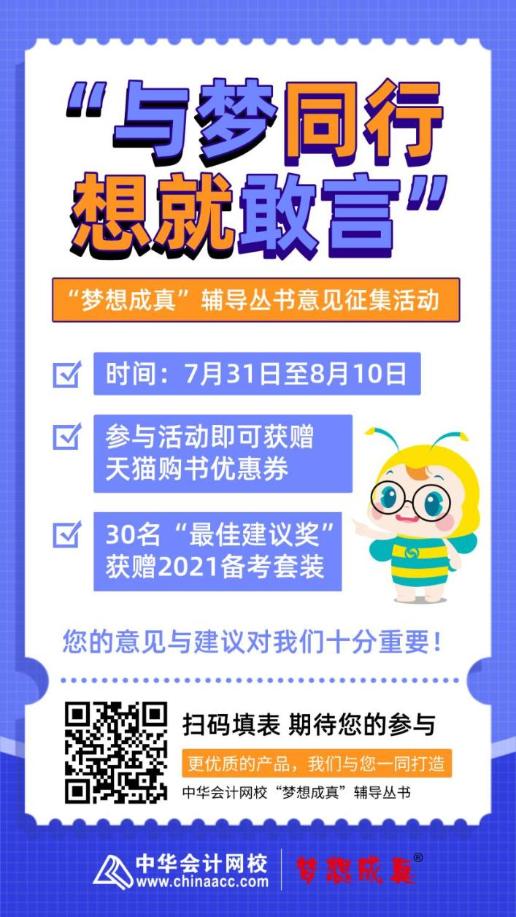 “与梦同行
想就敢言”

“梦想成真”辅导丛书意见征集活动

时间：7月31日至8月10日

参与活动即可获赠
天猫购书优惠券

30名“最佳建议奖”
获赠2021备考套装

您的意见与建议对我们十分重要！

扫码填表 期待您的参与

更优质的产品，我们与您一同打造

中华会计网校“梦想成真”辅导丛书

中华会计网校
www.chinaacc.com

梦想成真®